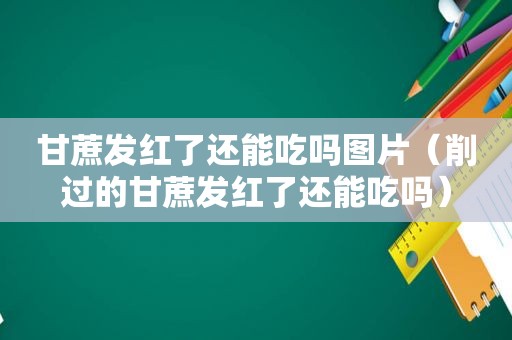 甘蔗发红了还能吃吗图片（削过的甘蔗发红了还能吃吗）